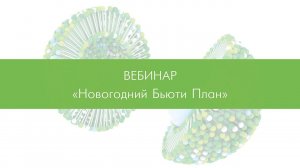 ВЕБИНАР
«Новогодний Бьюти План»